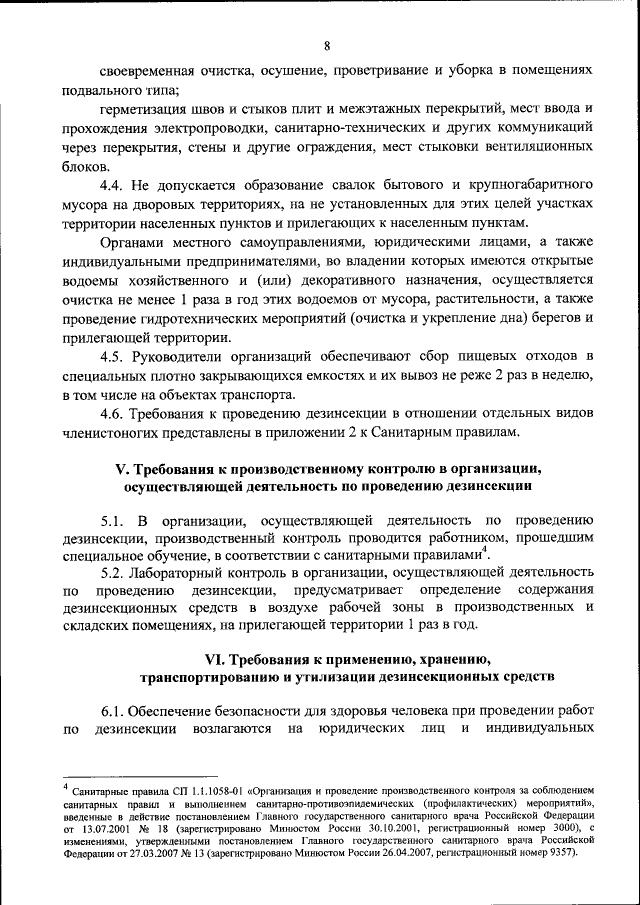 8

своевременная очистка, осушение, проветривание и уборка в помещениях подвального типа;

герметизация швов и стыков плит и межэтажных перекрытий, мест ввода и прохождения электропроводки, санитарно-технических и других коммуникаций через перекрытия, стены и другие ограждения, мест стыковки вентиляционных блоков.

4.4. Не допускается образование свалок бытового и крупногабаритного мусора на дворовых территориях, на не установленных для этих целей участках территории населенных пунктов и прилегающих к населенным пунктам.

Органами местного самоуправлениями, юридическими лицами, а также индивидуальными предпринимателями, во владении которых имеются открытые водоемы хозяйственного и (или) декоративного назначения, осуществляется очистка не менее 1 раза в год этих водоемов от мусора, растительности, а также проведение гидротехнических мероприятий (очистка и укрепление дна) берегов и прилегающей территории.

4.5. Руководители организаций обеспечивают сбор пищевых отходов в специальных плотно закрывающихся емкостях и их вывоз не реже 2 раз в неделю, в том числе на объектах транспорта.

4.6. Требования к проведению дезинсекции в отношении отдельных видов членистоногих представлены в приложении 2 к Санитарным правилам.

V. Требования к производственному контролю в организации, осуществляющей деятельность по проведению дезинсекции

5.1. В организации, осуществляющей деятельность по проведению дезинсекции, производственный контроль проводится работником, прошедшим специальное обучение, в соответствии с санитарными правилами$^4$.

5.2. Лабораторный контроль в организации, осуществляющей деятельность по проведению дезинсекции, предусматривает определение содержания дезинсекционных средств в воздухе рабочей зоны в производственных и складских помещениях, на прилегающей территории 1 раз в год.

VI. Требования к применению, хранению, транспортированию и утилизации дезинсекционных средств

6.1. Обеспечение безопасности для здоровья человека при проведении работ по дезинсекции возлагаются на юридических лиц и индивидуальных

$^4$ Санитарные правила СП 1.1.1058-01 «Организация и проведение производственного контроля за соблюдением санитарных правил и выполнением санитарно-противоэпидемических (профилактических) мероприятий», введенные в действие постановлением Главного государственного санитарного врача Российской Федерации от 13.07.2001 № 18 (зарегистрировано Минюстом России 30.10.2001, регистрационный номер 3000), с изменениями, утвержденными постановлением Главного государственного санитарного врача Российской Федерации от 27.03.2007 № 13 (зарегистрировано Минюстом России 26.04.2007, регистрационный номер 9357).